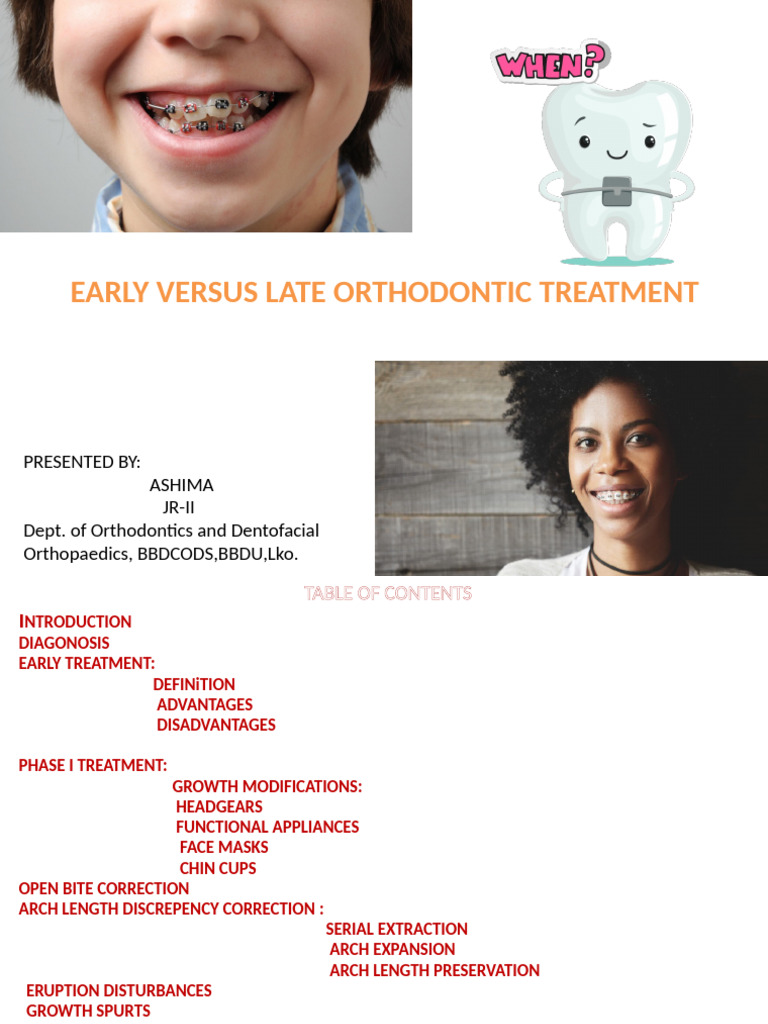 WHEN?

EARLY VERSUS LATE ORTHODONTIC TREATMENT

PRESENTED BY:
ASHIMA
JR-II
Dept. of Orthodontics and Dentofacial Orthopaedics, BBDCODS,BBDU,Lko.

TABLE OF CONTENTS

INTRODUCTION
DIAGONOSIS
EARLY TREATMENT:
DEFINiTION
ADVANTAGES
DISADVANTAGES

PHASE I TREATMENT:
GROWTH MODIFICATIONS:
HEADGEARS
FUNCTIONAL APPLIANCES
FACE MASKS
CHIN CUPS
OPEN BITE CORRECTION
ARCH LENGTH DISCREPENCY CORRECTION :
SERIAL EXTRACTION
ARCH EXPANSION
ARCH LENGTH PRESERVATION
ERUPTION DISTURBANCES
GROWTH SPURTS